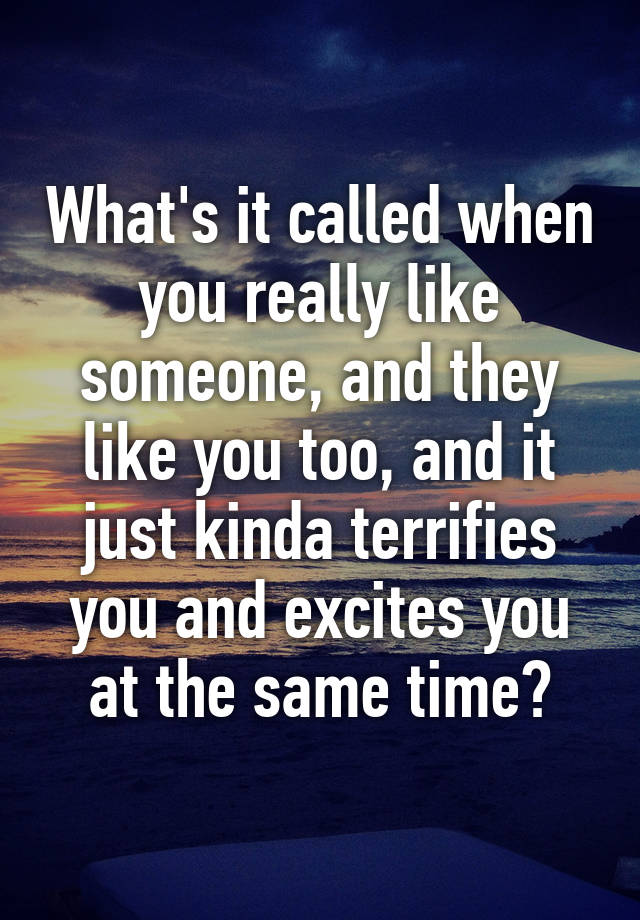 What's it called when you really like someone, and they like you too, and it just kinda terrifies you and excites you at the same time?